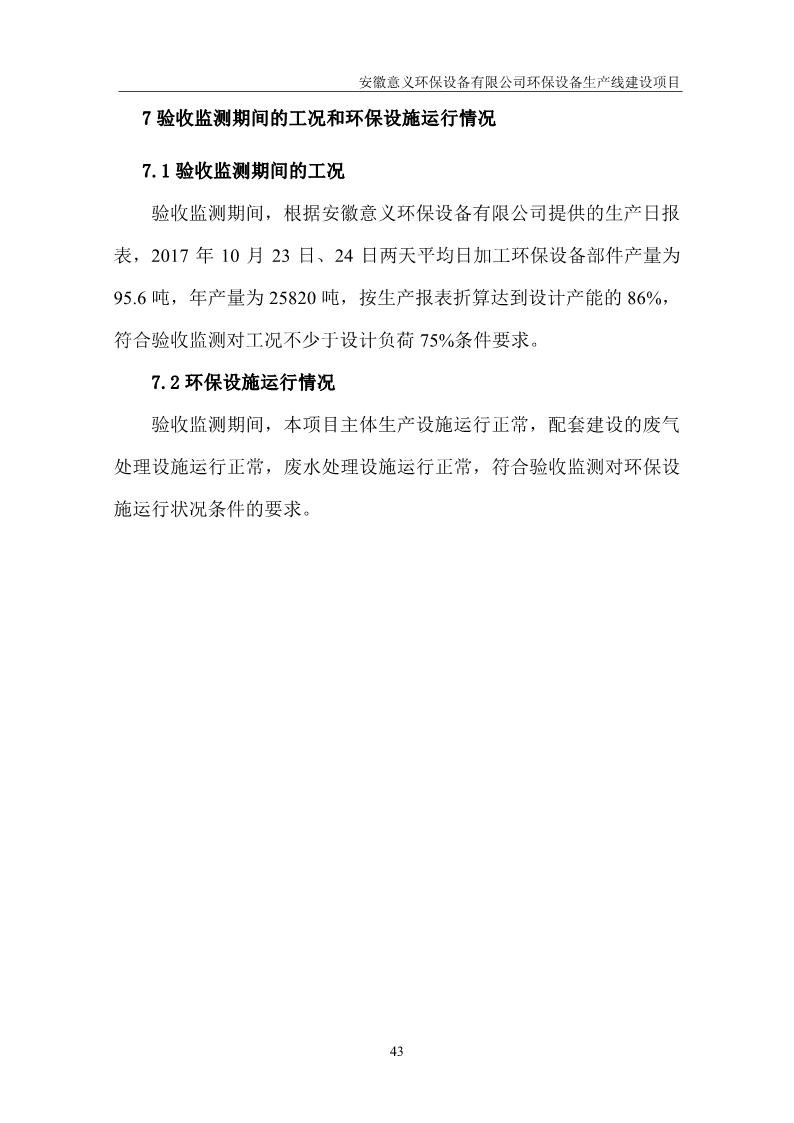 安徽意义环保设备有限公司环保设备生产线建设项目

7 验收监测期间的工况和环保设施运行情况

7.1 验收监测期间的工况

验收监测期间，根据安徽意义环保设备有限公司提供的生产日报表，2017 年 10 月 23 日、24 日两天平均日加工环保设备部件产量为 95.6 吨，年产量为 25820 吨，按生产报表折算达到设计产能的 86%，符合验收监测对工况不少于设计负荷 75%条件要求。

7.2 环保设施运行情况

验收监测期间，本项目主体生产设施运行正常，配套建设的废气处理设施运行正常，废水处理设施运行正常，符合验收监测对环保设施运行状况条件的要求。

43